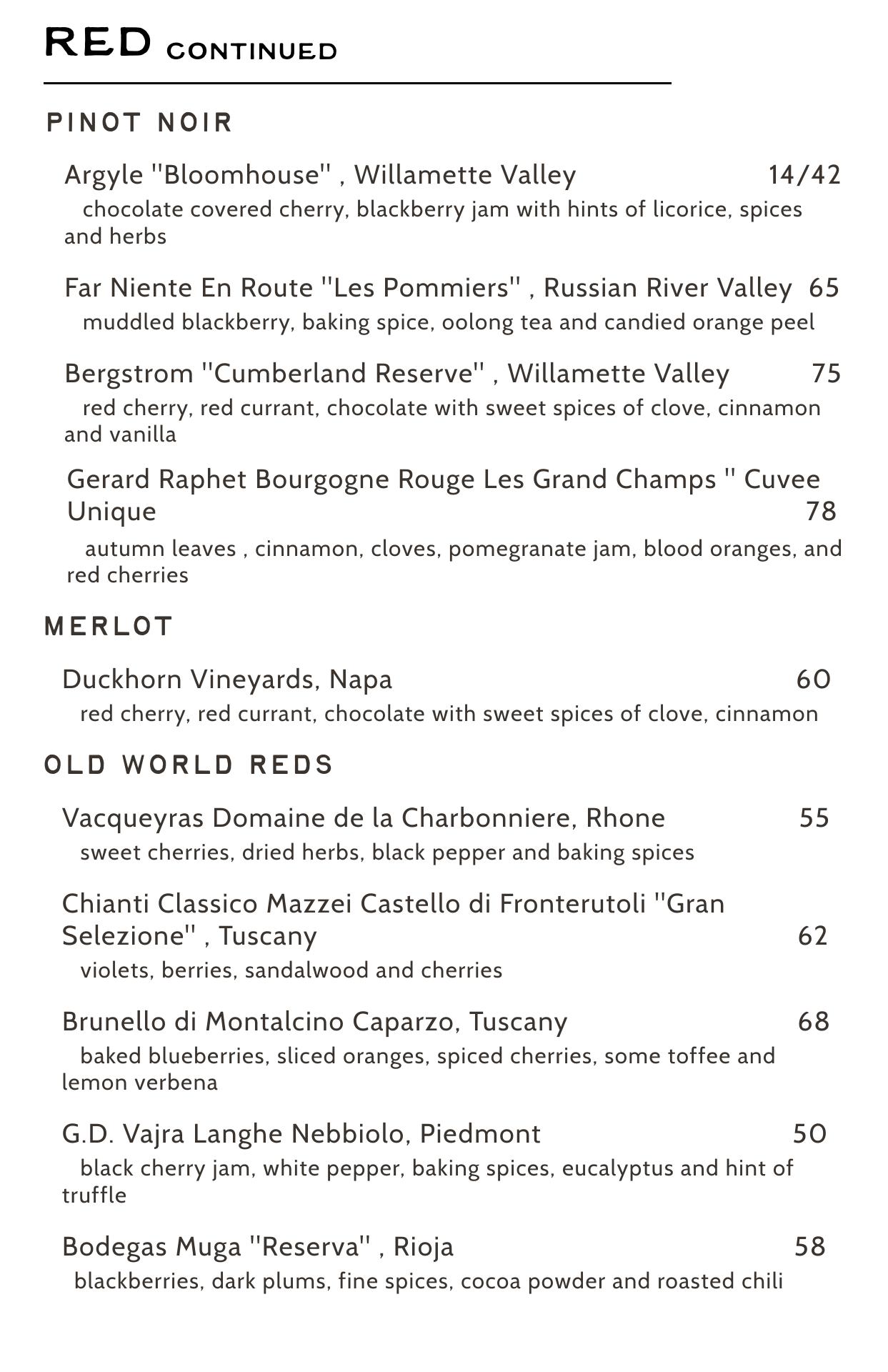 RED CONTINUED

PINOT NOIR

Argyle "Bloomhouse" , Willamette Valley 14/42
chocolate covered cherry, blackberry jam with hints of licorice, spices and herbs

Far Niente En Route "Les Pommiers" , Russian River Valley 65
muddled blackberry, baking spice, oolong tea and candied orange peel

Bergstrom "Cumberland Reserve" , Willamette Valley 75
red cherry, red currant, chocolate with sweet spices of clove, cinnamon and vanilla

Gerard Raphet Bourgogne Rouge Les Grand Champs " Cuvee Unique 78
autumn leaves , cinnamon, cloves, pomegranate jam, blood oranges, and red cherries

MERLOT

Duckhorn Vineyards, Napa 60
red cherry, red currant, chocolate with sweet spices of clove, cinnamon

OLD WORLD REDS

Vacqueyras Domaine de la Charbonniere, Rhone 55
sweet cherries, dried herbs, black pepper and baking spices

Chianti Classico Mazzei Castello di Fronterutoli "Gran Selezione" , Tuscany 62
violets, berries, sandalwood and cherries

Brunello di Montalcino Caparzo, Tuscany 68
baked blueberries, sliced oranges, spiced cherries, some toffee and lemon verbena

G.D. Vajra Langhe Nebbiolo, Piedmont 50
black cherry jam, white pepper, baking spices, eucalyptus and hint of truffle

Bodegas Muga "Reserva" , Rioja 58
blackberries, dark plums, fine spices, cocoa powder and roasted chili